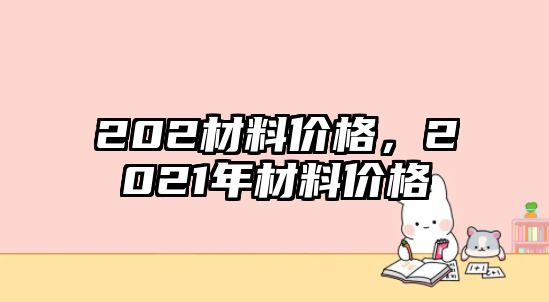 202材料价格，2021年材料价格